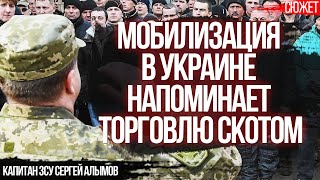 СЮЖЕТ

МОБИЛИЗАЦИЯ В УКРАИНЕ НАПОМИНАЕТ ТОРГОВЛЮ СКОТОМ

КАПИТАН ЗСУ СЕРГЕЙ АЛЫМОВ